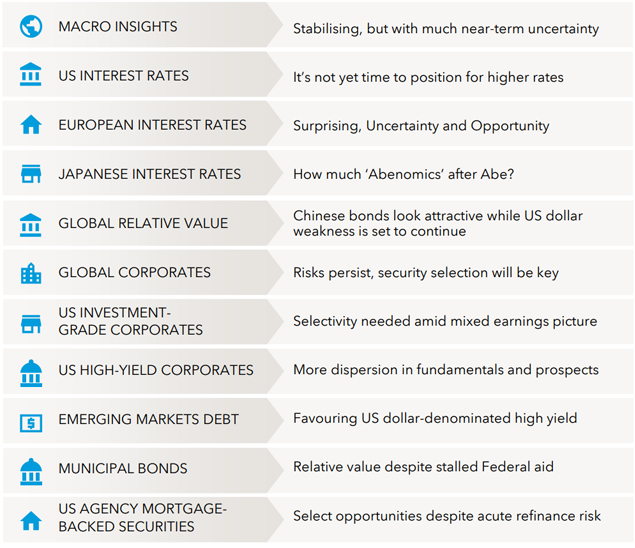 | | |
|---|---|
| MACRO INSIGHTS | Stabilising, but with much near-term uncertainty |
| US INTEREST RATES | It's not yet time to position for higher rates |
| EUROPEAN INTEREST RATES | Surprising, Uncertainty and Opportunity |
| JAPANESE INTEREST RATES | How much 'Abenomics' after Abe? |
| GLOBAL RELATIVE VALUE | Chinese bonds look attractive while US dollar weakness is set to continue |
| GLOBAL CORPORATES | Risks persist, security selection will be key |
| US INVESTMENT-GRADE CORPORATES | Selectivity needed amid mixed earnings picture |
| US HIGH-YIELD CORPORATES | More dispersion in fundamentals and prospects |
| EMERGING MARKETS DEBT | Favouring US dollar-denominated high yield |
| MUNICIPAL BONDS | Relative value despite stalled Federal aid |
| US AGENCY MORTGAGE-BACKED SECURITIES | Select opportunities despite acute refinance risk |